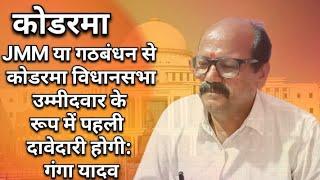 कोडरमा

JMM या गठबंधन से कोडरमा विधानसभा उम्मीदवार के रूप में पहली दावेदारी होगी: गंगा यादव